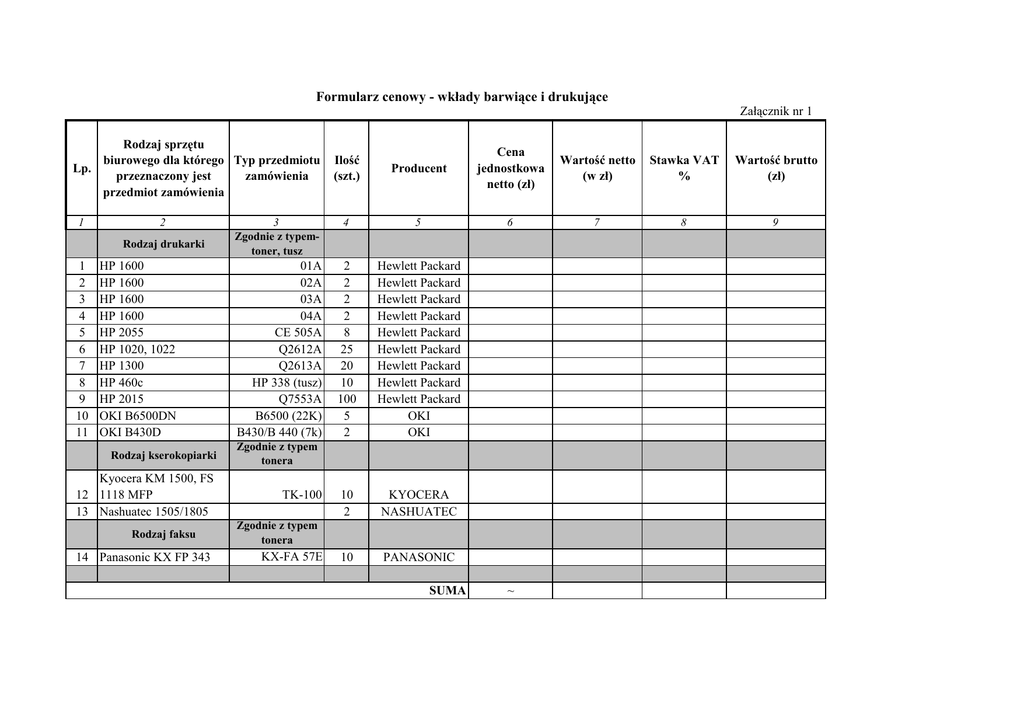 Formularz cenowy - wkłady barwiące i drukujące

Załącznik nr 1

| Lp. | Rodzaj sprzętu biurowego dla którego przeznaczony jest przedmiot zamówienia | Typ przedmiotu zamówienia | Ilość (szt.) | Producent | Cena jednostkowa netto (zł) | Wartość netto (w zł) | Stawka VAT % | Wartość brutto (zł) |
|---|---|---|---|---|---|---|---|---|
| 1 | 2 | 3 | 4 | 5 | 6 | 7 | 8 | 9 |
| | Rodzaj drukarki | Zgodnie z typem- toner, tusz | | | | | | |
| 1 | HP 1600 | 01A | 2 | Hewlett Packard | | | | |
| 2 | HP 1600 | 02A | 2 | Hewlett Packard | | | | |
| 3 | HP 1600 | 03A | 2 | Hewlett Packard | | | | |
| 4 | HP 1600 | 04A | 2 | Hewlett Packard | | | | |
| 5 | HP 2055 | CE 505A | 8 | Hewlett Packard | | | | |
| 6 | HP 1020, 1022 | Q2612A | 25 | Hewlett Packard | | | | |
| 7 | HP 1300 | Q2613A | 20 | Hewlett Packard | | | | |
| 8 | HP 460c | HP 338 (tusz) | 10 | Hewlett Packard | | | | |
| 9 | HP 2015 | Q7553A | 100 | Hewlett Packard | | | | |
| 10 | OKI B6500DN | B6500 (22K) | 5 | OKI | | | | |
| 11 | OKI B430D | B430/B 440 (7k) | 2 | OKI | | | | |
| | Rodzaj kserokopiarki | Zgodnie z typem tonera | | | | | | |
| 12 | Kyocera KM 1500, FS 1118 MFP | TK-100 | 10 | KYOCERA | | | | |
| 13 | Nashuatec 1505/1805 | | 2 | NASHUATEC | | | | |
| | Rodzaj faksu | Zgodnie z typem tonera | | | | | | |
| 14 | Panasonic KX FP 343 | KX-FA 57E | 10 | PANASONIC | | | | |
| | | | | | | | | |
| | | | | SUMA | ~ | | | |